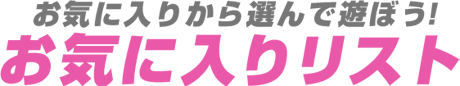 お気に入りから選んで遊ぼう!
お気に入りリスト